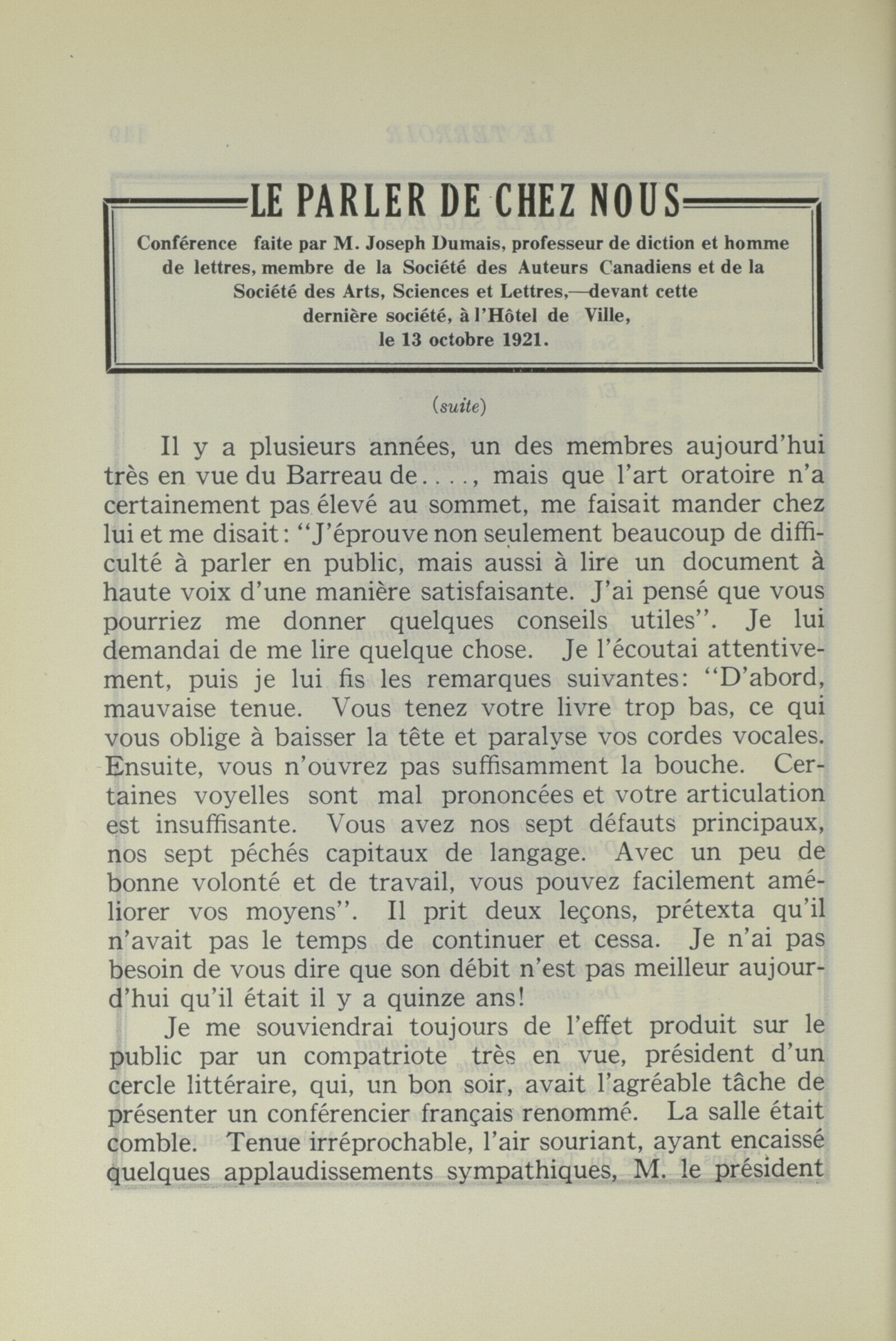 LE PARLER DE CHEZ NOUS

Conférence faite par M. Joseph Dumais, professeur de diction et homme de lettres, membre de la Société des Auteurs Canadiens et de la Société des Arts, Sciences et Lettres,—devant cette dernière société, à l'Hôtel de Ville, le 13 octobre 1921.

(suite)

Il y a plusieurs années, un des membres aujourd'hui très en vue du Barreau de...., mais que l'art oratoire n'a certainement pas élevé au sommet, me faisait mander chez lui et me disait: "J'éprouve non seulement beaucoup de difficulté à parler en public, mais aussi à lire un document à haute voix d'une manière satisfaisante. J'ai pensé que vous pourriez me donner quelques conseils utiles". Je lui demandai de me lire quelque chose. Je l'écoutai attentivement, puis je lui fis les remarques suivantes: "D'abord, mauvaise tenue. Vous tenez votre livre trop bas, ce qui vous oblige à baisser la tête et paralyse vos cordes vocales. Ensuite, vous n'ouvrez pas suffisamment la bouche. Certaines voyelles sont mal prononcées et votre articulation est insuffisante. Vous avez nos sept défauts principaux, nos sept péchés capitaux de langage. Avec un peu de bonne volonté et de travail, vous pouvez facilement améliorer vos moyens". Il prit deux leçons, prétexta qu'il n'avait pas le temps de continuer et cessa. Je n'ai pas besoin de vous dire que son débit n'est pas meilleur aujourd'hui qu'il était il y a quinze ans!

Je me souviendrai toujours de l'effet produit sur le public par un compatriote très en vue, président d'un cercle littéraire, qui, un bon soir, avait l'agréable tâche de présenter un conférencier français renommé. La salle était comble. Tenue irréprochable, l'air souriant, ayant encaissé quelques applaudissements sympathiques, M. le président